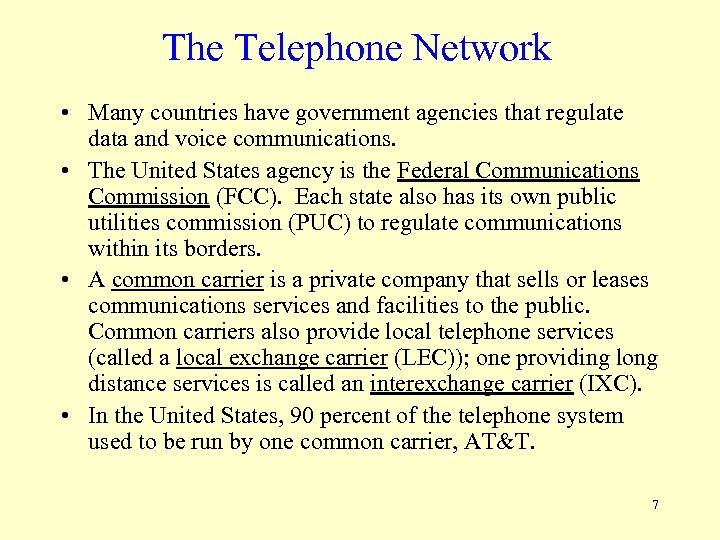 The Telephone Network

• Many countries have government agencies that regulate data and voice communications.
• The United States agency is the Federal Communications Commission (FCC). Each state also has its own public utilities commission (PUC) to regulate communications within its borders.
• A common carrier is a private company that sells or leases communications services and facilities to the public. Common carriers also provide local telephone services (called a local exchange carrier (LEC)); one providing long distance services is called an interexchange carrier (IXC).
• In the United States, 90 percent of the telephone system used to be run by one common carrier, AT&T.

7